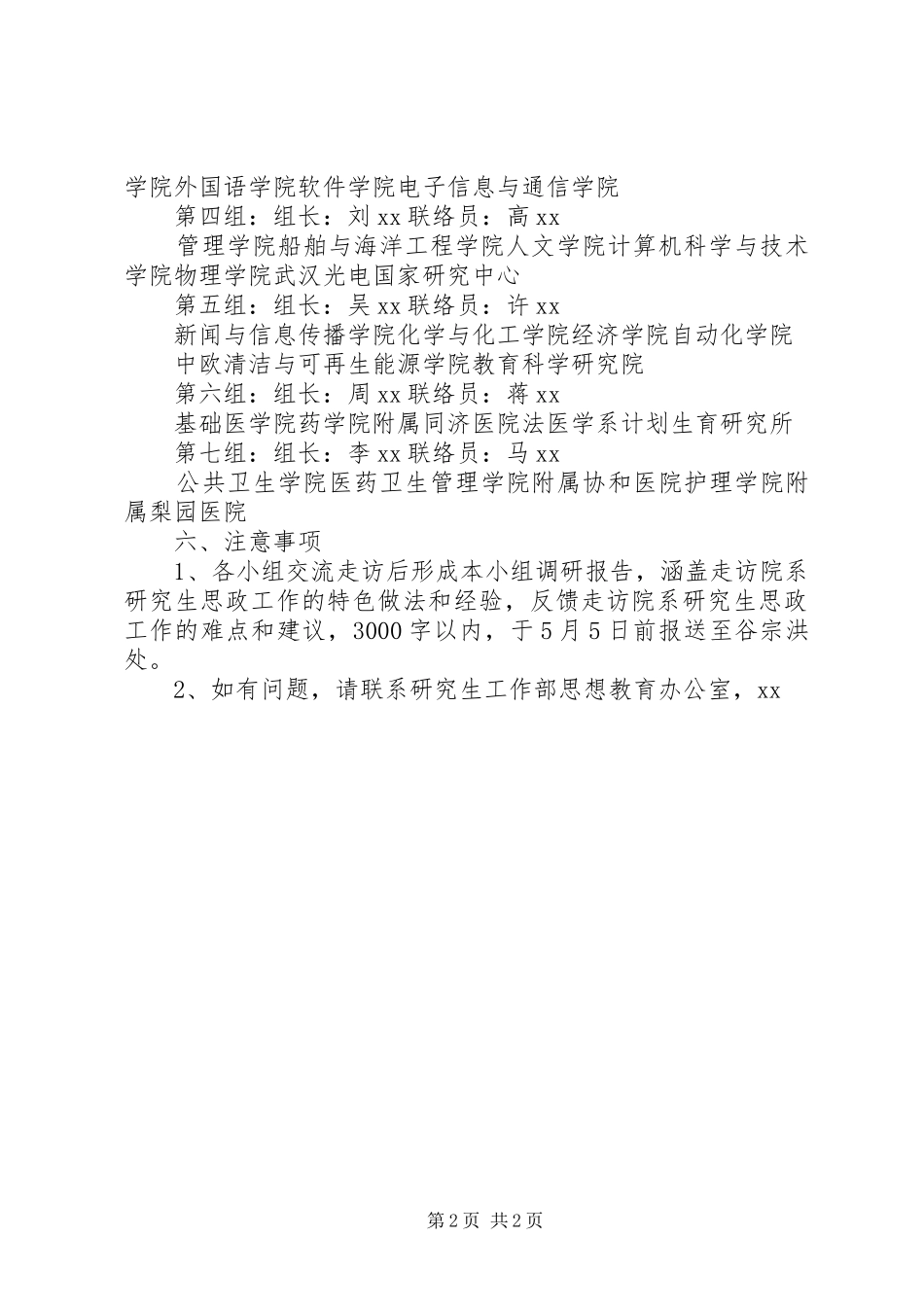 学院外国语学院软件学院电子信息与通信学院

第四组：组长：刘 xx 联络员：高 xx

管理学院船舶与海洋工程学院人文学院计算机科学与技术学院物理学院武汉光电国家研究中心

第五组：组长：吴 xx 联络员：许 xx

新闻与信息传播学院化学与化工学院经济学院自动化学院中欧清洁与可再生能源学院教育科学研究院

第六组：组长：周 xx 联络员：蒋 xx

基础医学院药学院附属同济医院法医学系计划生育研究所

第七组：组长：李 xx 联络员：马 xx

公共卫生学院医药卫生管理学院附属协和医院护理学院附属梨园医院

六、注意事项

1、各小组交流走访后形成本小组调研报告，涵盖走访院系研究生思政工作的特色做法和经验，反馈走访院系研究生思政工作的难点和建议，3000 字以内，于 5 月 5 日前报送至谷宗洪处。

2、如有问题，请联系研究生工作部思想教育办公室，xx

第 2 页 共 2 页